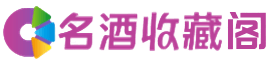 名酒收藏阁